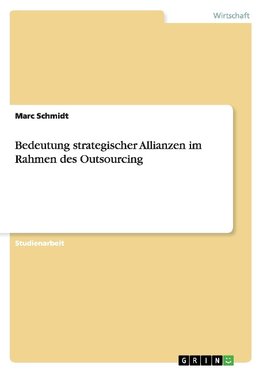 Wirtschaft

Marc Schmidt

Bedeutung strategischer Allianzen im Rahmen des Outsourcing

Studienarbeit

GRIN